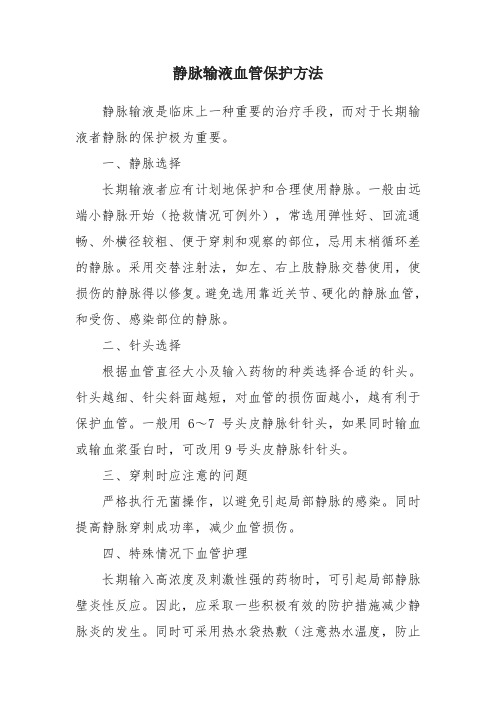 静脉输液血管保护方法

静脉输液是临床上一种重要的治疗手段，而对于长期输液者静脉的保护极为重要。

一、静脉选择

长期输液者应有计划地保护和合理使用静脉。一般由远端小静脉开始（抢救情况可例外），常选用弹性好、回流通畅、外横径较粗、便于穿刺和观察的部位，忌用末梢循环差的静脉。采用交替注射法，如左、右上肢静脉交替使用，使损伤的静脉得以修复。避免选用靠近关节、硬化的静脉血管，和受伤、感染部位的静脉。

二、针头选择

根据血管直径大小及输入药物的种类选择合适的针头。针头越细、针尖斜面越短，对血管的损伤面越小，越有利于保护血管。一般用 6～7 号头皮静脉针针头，如果同时输血或输血浆蛋白时，可改用 9 号头皮静脉针针头。

三、穿刺时应注意的问题

严格执行无菌操作，以避免引起局部静脉的感染。同时提高静脉穿刺成功率，减少血管损伤。

四、特殊情况下血管护理

长期输入高浓度及刺激性强的药物时，可引起局部静脉壁炎性反应。因此，应采取一些积极有效的防护措施减少静脉炎的发生。同时可采用热水袋热敷（注意热水温度，防止